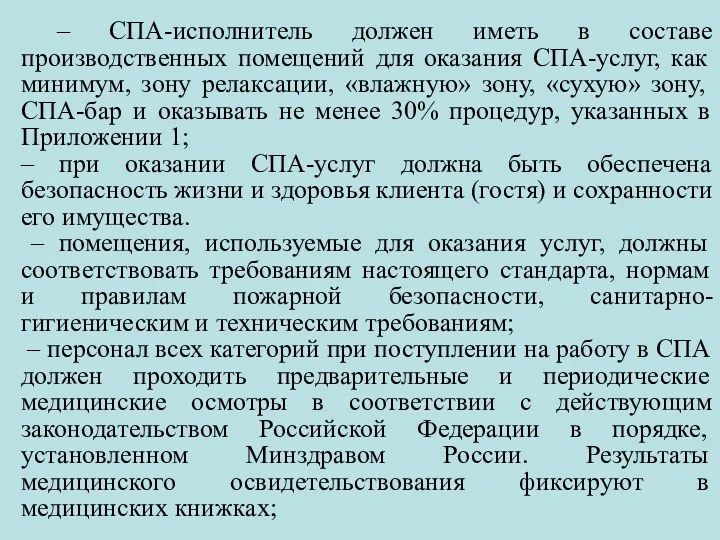 – СПА-исполнитель должен иметь в составе производственных помещений для оказания СПА-услуг, как минимум, зону релаксации, «влажную» зону, «сухую» зону, СПА-бар и оказывать не менее 30% процедур, указанных в Приложении 1;
– при оказании СПА-услуг должна быть обеспечена безопасность жизни и здоровья клиента (гостя) и сохранности его имущества.
– помещения, используемые для оказания услуг, должны соответствовать требованиям настоящего стандарта, нормам и правилам пожарной безопасности, санитарно-гигиеническим и техническим требованиям;
– персонал всех категорий при поступлении на работу в СПА должен проходить предварительные и периодические медицинские осмотры в соответствии с действующим законодательством Российской Федерации в порядке, установленном Минздравом России. Результаты медицинского освидетельствования фиксируют в медицинских книжках;